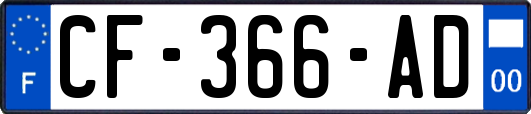 F
CF-366-AD
00